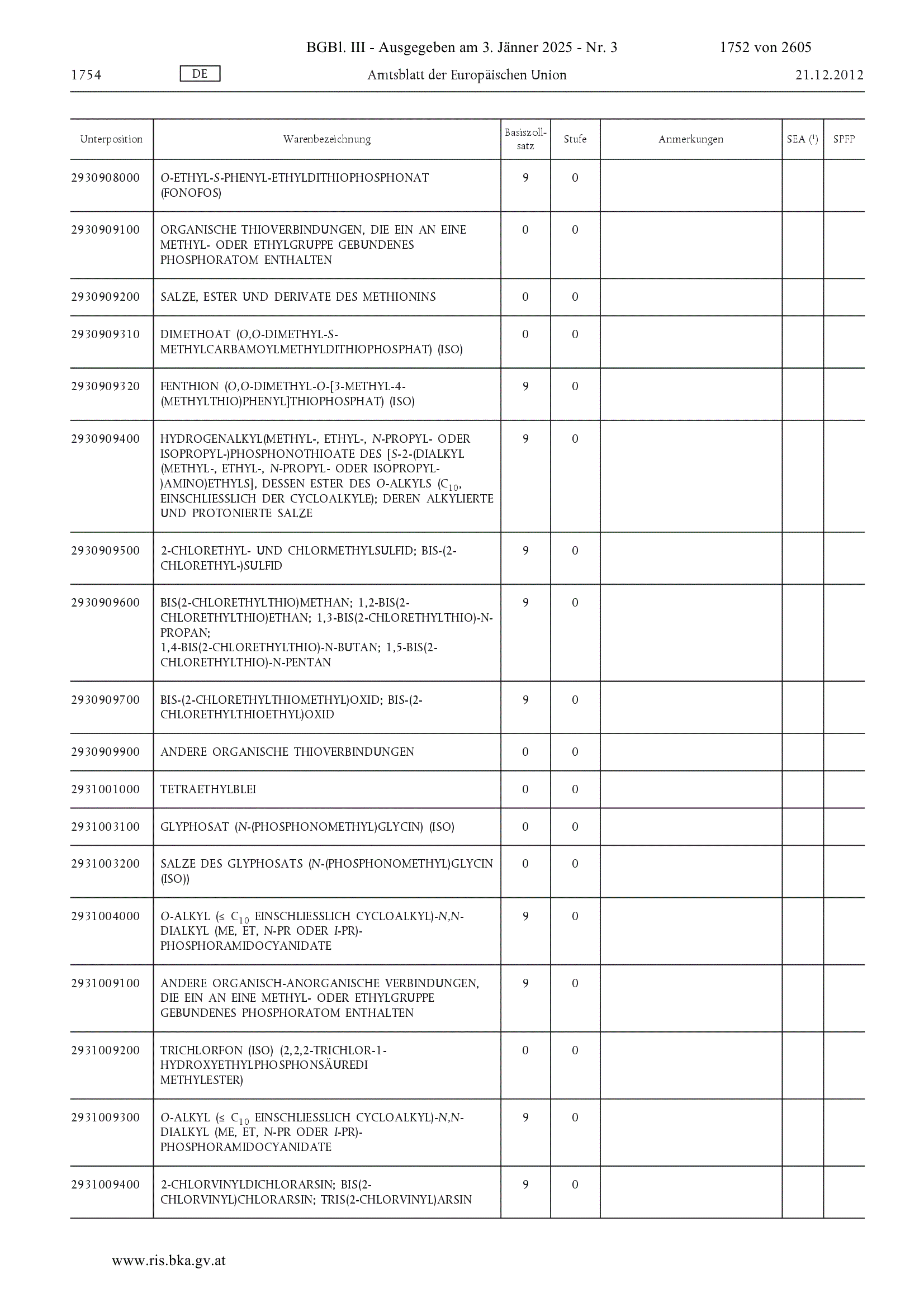 BGBl. III - Ausgegeben am 3. Jänner 2025 - Nr. 3 1752 von 2605

1754 DE Amtsblatt der Europäischen Union 21.12.2012

| Unterposition | Warenbezeichnung | Basiszollsatz | Stufe | Anmerkungen | SEA ($^1$) | SPFP |
|---|---|---|---|---|---|---|
| 2930908000 | O-ETHYL-S-PHENYL-ETHYLDITHIOPHOSPHONAT (FONOFOS) | 9 | 0 | | | |
| 2930909100 | ORGANISCHE THIOVERBINDUNGEN, DIE EIN AN EINE METHYL- ODER ETHYLGRUPPE GEBUNDENES PHOSPHORATOM ENTHALTEN | 0 | 0 | | | |
| 2930909200 | SALZE, ESTER UND DERIVATE DES METHIONINS | 0 | 0 | | | |
| 2930909310 | DIMETHOAT (O,O-DIMETHYL-S-METHYLCARBAMOYLMETHYLDITHIOPHOSPHAT) (ISO) | 0 | 0 | | | |
| 2930909320 | FENTHION (O,O-DIMETHYL-O-[3-METHYL-4-(METHYLTHIO)PHENYL]THIOPHOSPHAT) (ISO) | 9 | 0 | | | |
| 2930909400 | HYDROGENALKYL(METHYL-, ETHYL-, N-PROPYL- ODER ISOPROPYL-)PHOSPHONOTHIOATE DES [S-2-(DIALKYL (METHYL-, ETHYL-, N-PROPYL- ODER ISOPROPYL-)AMINO)ETHYLS], DESSEN ESTER DES O-ALKYLS ($C_{10}$, EINSCHLIESSLICH DER CYCLOALKYLE); DEREN ALKYLIERTE UND PROTONIERTE SALZE | 9 | 0 | | | |
| 2930909500 | 2-CHLORETHYL- UND CHLORMETHYLSULFID; BIS-(2-CHLORETHYL-)SULFID | 9 | 0 | | | |
| 2930909600 | BIS(2-CHLORETHYLTHIO)METHAN; 1,2-BIS(2-CHLORETHYLTHIO)ETHAN; 1,3-BIS(2-CHLORETHYLTHIO)-N-PROPAN; 1,4-BIS(2-CHLORETHYLTHIO)-N-BUTAN; 1,5-BIS(2-CHLORETHYLTHIO)-N-PENTAN | 9 | 0 | | | |
| 2930909700 | BIS-(2-CHLORETHYLTHIOMETHYL)OXID; BIS-(2-CHLORETHYLTHIOETHYL)OXID | 9 | 0 | | | |
| 2930909900 | ANDERE ORGANISCHE THIOVERBINDUNGEN | 0 | 0 | | | |
| 2931001000 | TETRAETHYLBLEI | 0 | 0 | | | |
| 2931003100 | GLYPHOSAT (N-(PHOSPHONOMETHYL)GLYCIN) (ISO) | 0 | 0 | | | |
| 2931003200 | SALZE DES GLYPHOSATS (N-(PHOSPHONOMETHYL)GLYCIN (ISO)) | 0 | 0 | | | |
| 2931004000 | O-ALKYL (≤ $C_{10}$ EINSCHLIESSLICH CYCLOALKYL)-N,N-DIALKYL (ME, ET, N-PR ODER I-PR)-PHOSPHORAMIDOCYANIDATE | 9 | 0 | | | |
| 2931009100 | ANDERE ORGANISCH-ANORGANISCHE VERBINDUNGEN, DIE EIN AN EINE METHYL- ODER ETHYLGRUPPE GEBUNDENES PHOSPHORATOM ENTHALTEN | 9 | 0 | | | |
| 2931009200 | TRICHLORFON (ISO) (2,2,2-TRICHLOR-1-HYDROXYETHYLPHOSPHONSÄUREDI METHYLESTER) | 0 | 0 | | | |
| 2931009300 | O-ALKYL (≤ $C_{10}$ EINSCHLIESSLICH CYCLOALKYL)-N,N-DIALKYL (ME, ET, N-PR ODER I-PR)-PHOSPHORAMIDOCYANIDATE | 9 | 0 | | | |
| 2931009400 | 2-CHLORVINYLDICHLORARSIN; BIS(2-CHLORVINYL)CHLORARSIN; TRIS(2-CHLORVINYL)ARSIN | 9 | 0 | | | |

www.ris.bka.gv.at